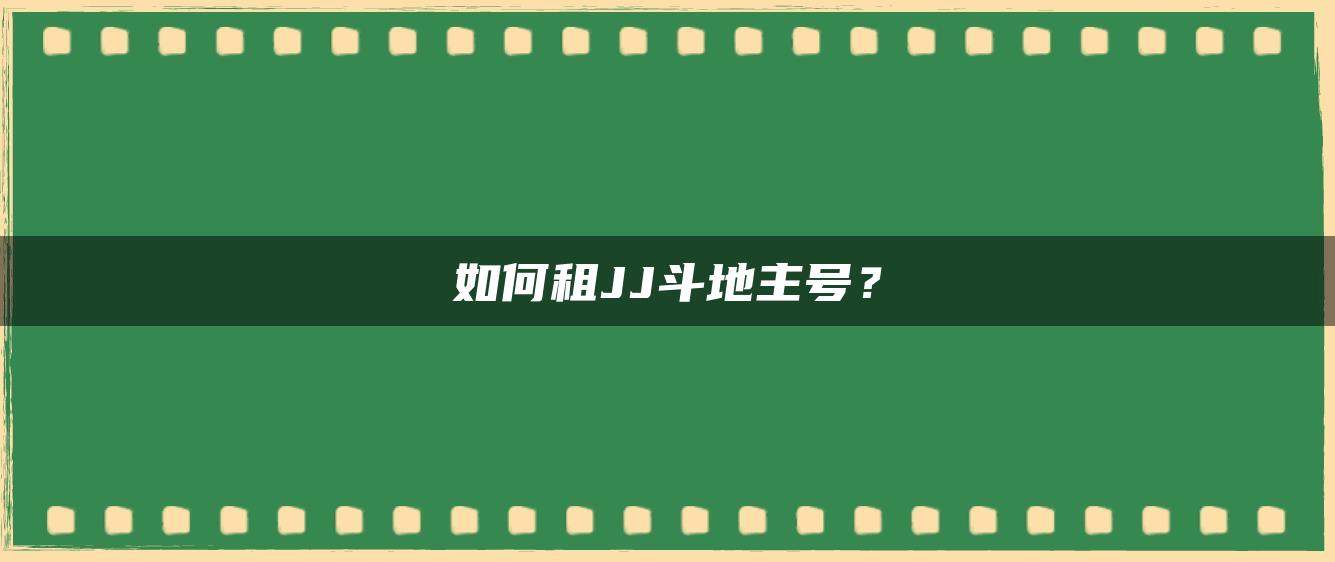 如何租JJ斗地主号？